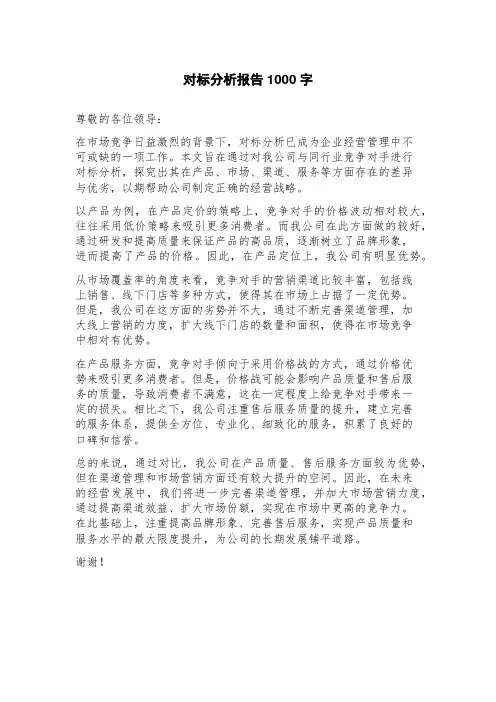 对标分析报告 1000 字

尊敬的各位领导：

在市场竞争日益激烈的背景下，对标分析已成为企业经营管理中不可或缺的一项工作。本文旨在通过对我公司与同行业竞争对手进行对标分析，探究出其在产品、市场、渠道、服务等方面存在的差异与优劣，以期帮助公司制定正确的经营战略。

以产品为例，在产品定价的策略上，竞争对手的价格波动相对较大，往往采用低价策略来吸引更多消费者。而我公司在此方面做的较好，通过研发和提高质量来保证产品的高品质，逐渐树立了品牌形象，进而提高了产品的价格。因此，在产品定位上，我公司有明显优势。

从市场覆盖率的角度来看，竞争对手的营销渠道比较丰富，包括线上销售、线下门店等多种方式，使得其在市场上占据了一定优势。但是，我公司在这方面的劣势并不大，通过不断完善渠道管理，加大线上营销的力度，扩大线下门店的数量和面积，使得在市场竞争中相对有优势。

在产品服务方面，竞争对手倾向于采用价格战的方式，通过价格优势来吸引更多消费者。但是，价格战可能会影响产品质量和售后服务的质量，导致消费者不满意，这在一定程度上给竞争对手带来一定的损失。相比之下，我公司注重售后服务质量的提升，建立完善的服务体系，提供全方位、专业化、细致化的服务，积累了良好的口碑和信誉。

总的来说，通过对比，我公司在产品质量、售后服务方面较为优势，但在渠道管理和市场营销方面还有较大提升的空间。因此，在未来的经营发展中，我们将进一步完善渠道管理，并加大市场营销力度，通过提高渠道效益、扩大市场份额，实现在市场中更高的竞争力。在此基础上，注重提高品牌形象、完善售后服务，实现产品质量和服务水平的最大限度提升，为公司的长期发展铺平道路。

谢谢！